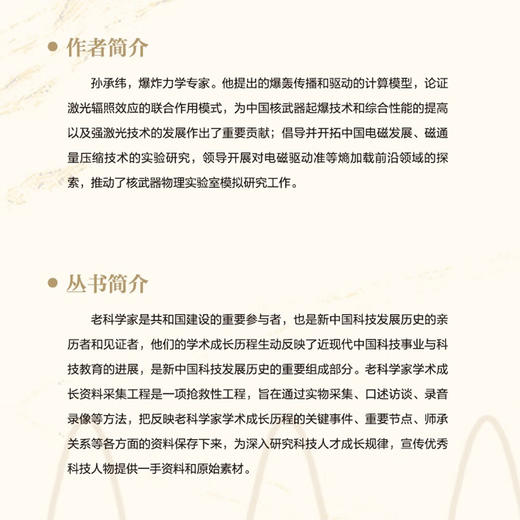 作者简介

孙承纬，爆炸力学专家。他提出的爆轰传播和驱动的计算模型，论证激光辐照效应的联合作用模式，为中国核武器起爆技术和综合性能的提高以及强激光技术的发展作出了重要贡献；倡导并开拓中国电磁发展、磁通量压缩技术的实验研究，领导开展对电磁驱动准等熵加载前沿领域的探索，推动了核武器物理实验室模拟研究工作。

丛书简介

老科学家是共和国建设的重要参与者，也是新中国科技发展历史的亲历者和见证者，他们的学术成长历程生动反映了近现代中国科技事业与科技教育的进展，是新中国科技发展历史的重要组成部分。老科学家学术成长资料采集工程是一项抢救性工程，旨在通过实物采集、口述访谈、录音录像等方法，把反映老科学家学术成长历程的关键事件、重要节点、师承关系等各方面的资料保存下来，为深入研究科技人才成长规律，宣传优秀科技人物提供一手资料和原始素材。